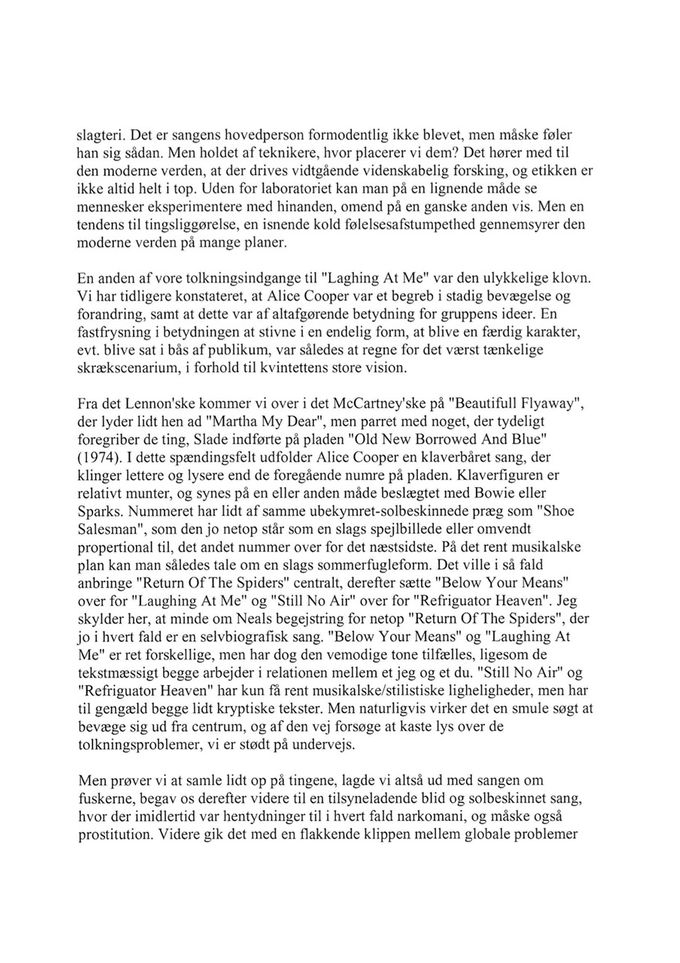 slagteri. Det er sangens hovedperson formodentlig ikke blevet, men måske føler han sig sådan. Men holdet af teknikere, hvor placerer vi dem? Det hører med til den moderne verden, at der drives vidtgående videnskabelig forsking, og etikken er ikke altid helt i top. Uden for laboratoriet kan man på en lignende måde se mennesker eksperimentere med hinanden, omend på en ganske anden vis. Men en tendens til tingsliggørelse, en isnende kold følelsesafstumpethed gennemsyrer den moderne verden på mange planer.

En anden af vore tolkningsindgange til "Laghing At Me" var den ulykkelige klovn. Vi har tidligere konstateret, at Alice Cooper var et begreb i stadig bevægelse og forandring, samt at dette var af altafgørende betydning for gruppens ideer. En fastfrysning i betydningen at stivne i en endelig form, at blive en færdig karakter, evt. blive sat i bås af publikum, var således at regne for det værst tænkelige skrækscenarium, i forhold til kvintettens store vision.

Fra det Lennon'ske kommer vi over i det McCartney'ske på "Beautifull Flyaway", der lyder lidt hen ad "Martha My Dear", men parret med noget, der tydeligt foregriber de ting, Slade indførte på pladen "Old New Borrowed And Blue" (1974). I dette spændingsfelt udfolder Alice Cooper en klaverbåret sang, der klinger lettere og lysere end de foregående numre på pladen. Klaverfiguren er relativt munter, og synes på en eller anden måde beslægtet med Bowie eller Sparks. Nummeret har lidt af samme ubekymret-solbeskinnede præg som "Shoe Salesman", som den jo netop står som en slags spejlbillede eller omvendt propertional til, det andet nummer over for det næstsidste. På det rent musikalske plan kan man således tale om en slags sommerfugleform. Det ville i så fald anbringe "Return Of The Spiders" centralt, derefter sætte "Below Your Means" over for "Laughing At Me" og "Still No Air" over for "Refriguator Heaven". Jeg skylder her, at minde om Neals begejstring for netop "Return Of The Spiders", der jo i hvert fald er en selvbiografisk sang. "Below Your Means" og "Laughing At Me" er ret forskellige, men har dog den vemodige tone tilfælles, ligesom de tekstmæssigt begge arbejder i relationen mellem et jeg og et du. "Still No Air" og "Refriguator Heaven" har kun få rent musikalske/stilistiske ligheligheder, men har til gengæld begge lidt kryptiske tekster. Men naturligvis virker det en smule søgt at bevæge sig ud fra centrum, og af den vej forsøge at kaste lys over de tolkningsproblemer, vi er stødt på undervejs.

Men prøver vi at samle lidt op på tingene, lagde vi altså ud med sangen om fuskerne, begav os derefter videre til en tilsyneladende blid og solbeskinnet sang, hvor der imidlertid var hentydninger til i hvert fald narkomani, og måske også prostitution. Videre gik det med en flakkende klippen mellem globale problemer